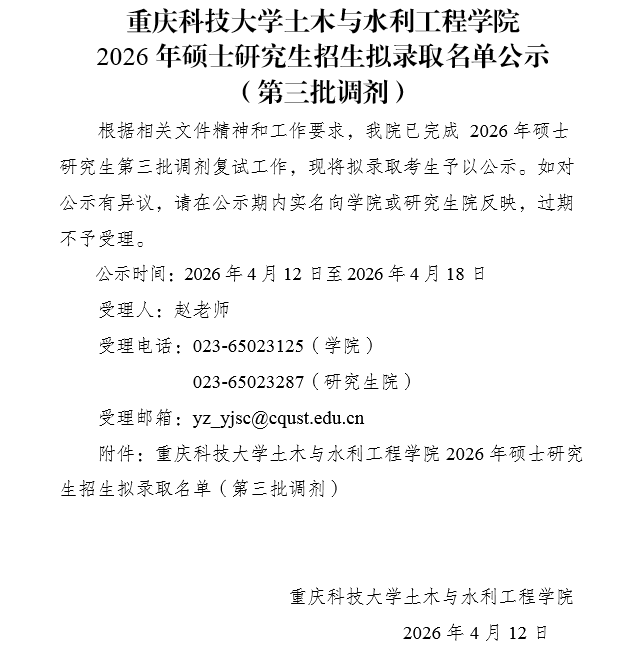 重庆科技大学土木与水利工程学院
2026 年硕士研究生招生拟录取名单公示
（第三批调剂）

根据相关文件精神和工作要求，我院已完成 2026 年硕士研究生第三批调剂复试工作，现将拟录取考生予以公示。如对公示有异议，请在公示期内实名向学院或研究生院反映，过期不予受理。

公示时间：2026 年 4 月 12 日至 2026 年 4 月 18 日

受理人：赵老师

受理电话：023-65023125（学院）

023-65023287（研究生院）

受理邮箱：yz_yjsc@cqust.edu.cn

附件：重庆科技大学土木与水利工程学院 2026 年硕士研究生招生拟录取名单（第三批调剂）

重庆科技大学土木与水利工程学院

2026 年 4 月 12 日